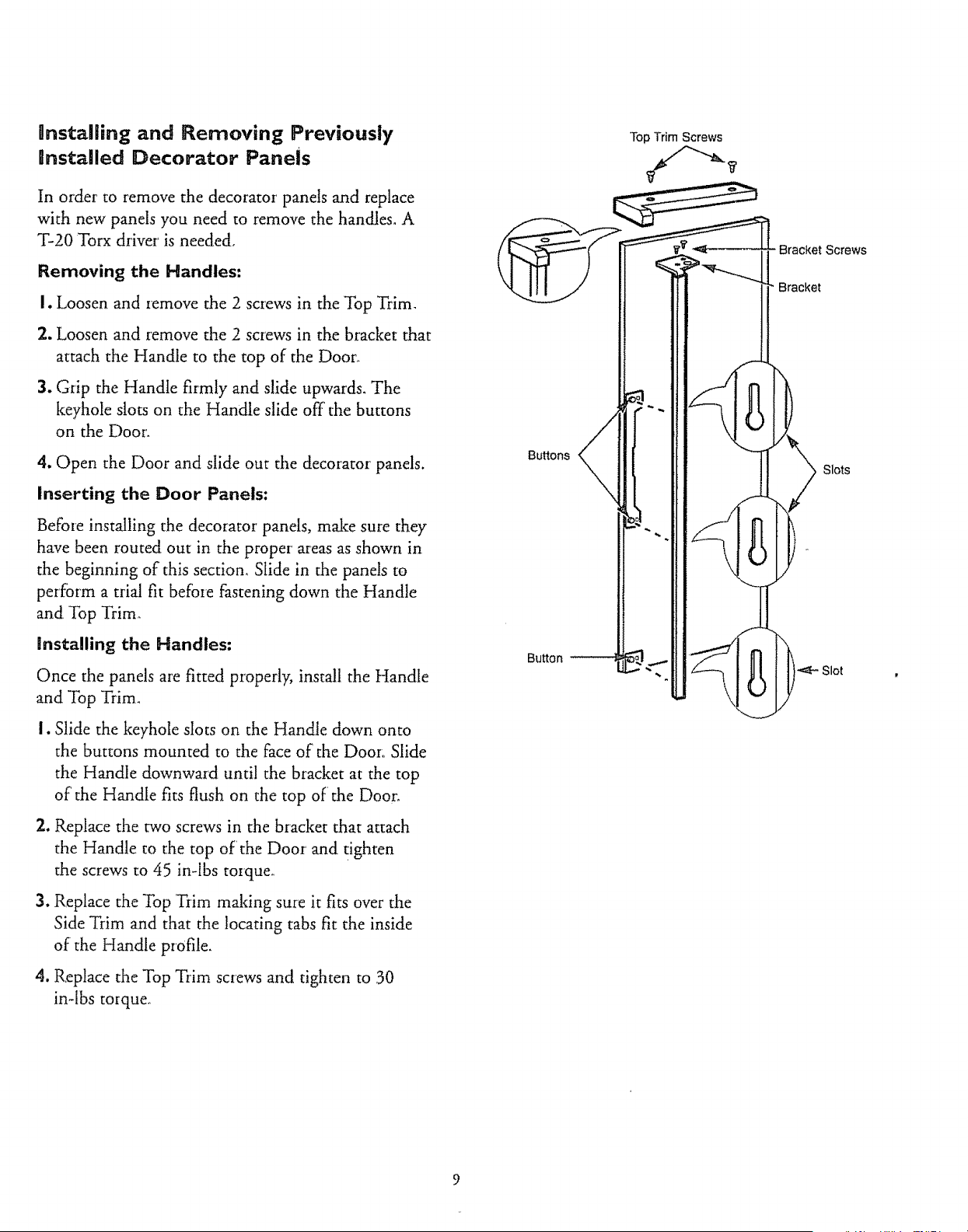 Installing and Removing Previously Installed Decorator Panels

In order to remove the decorator panels and replace with new panels you need to remove the handles. A T-20 Torx driver is needed.

Removing the Handles:

1. Loosen and remove the 2 screws in the Top Trim.

2. Loosen and remove the 2 screws in the bracket that attach the Handle to the top of the Door.

3. Grip the Handle firmly and slide upwards. The keyhole slots on the Handle slide off the buttons on the Door.

4. Open the Door and slide out the decorator panels.

Inserting the Door Panels:

Before installing the decorator panels, make sure they have been routed out in the proper areas as shown in the beginning of this section. Slide in the panels to perform a trial fit before fastening down the Handle and Top Trim.

Installing the Handles:

Once the panels are fitted properly, install the Handle and Top Trim.

1. Slide the keyhole slots on the Handle down onto the buttons mounted to the face of the Door. Slide the Handle downward until the bracket at the top of the Handle fits flush on the top of the Door.

2. Replace the two screws in the bracket that attach the Handle to the top of the Door and tighten the screws to 45 in-lbs torque.

3. Replace the Top Trim making sure it fits over the Side Trim and that the locating tabs fit the inside of the Handle profile.

4. Replace the Top Trim screws and tighten to 30 in-lbs torque.

Top Trim Screws

Bracket Screws

Bracket

Buttons

Slots

Button

Slot

9